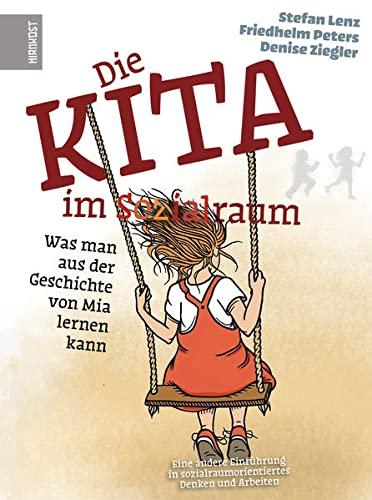 HIRNKOST

Stefan Lenz
Friedhelm Peters
Denise Ziegler

Die
KITA
im Sozialraum

Was man aus der Geschichte von Mia lernen kann

Eine andere Einführung in sozialraumorientiertes Denken und Arbeiten